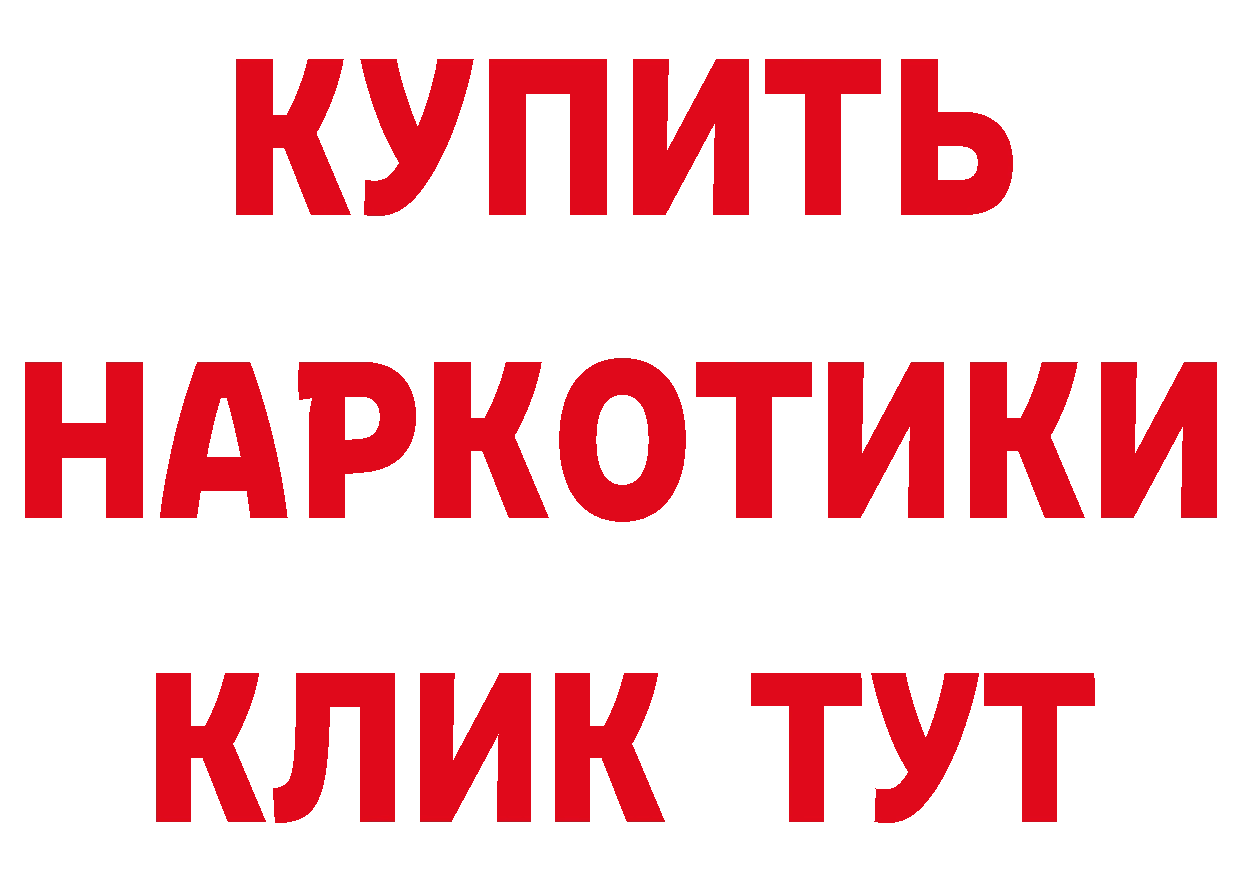 КУПИТЬ
НАРКОТИКИ
КЛИК ТУТ